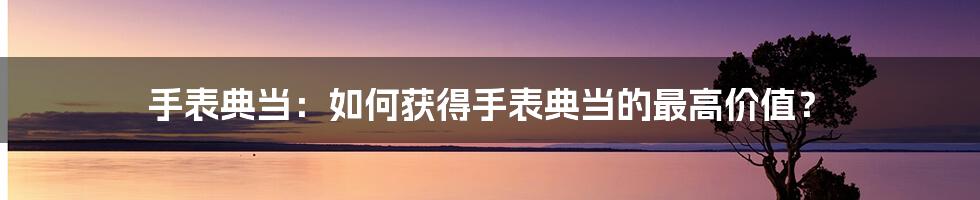 手表典当：如何获得手表典当的最高价值？